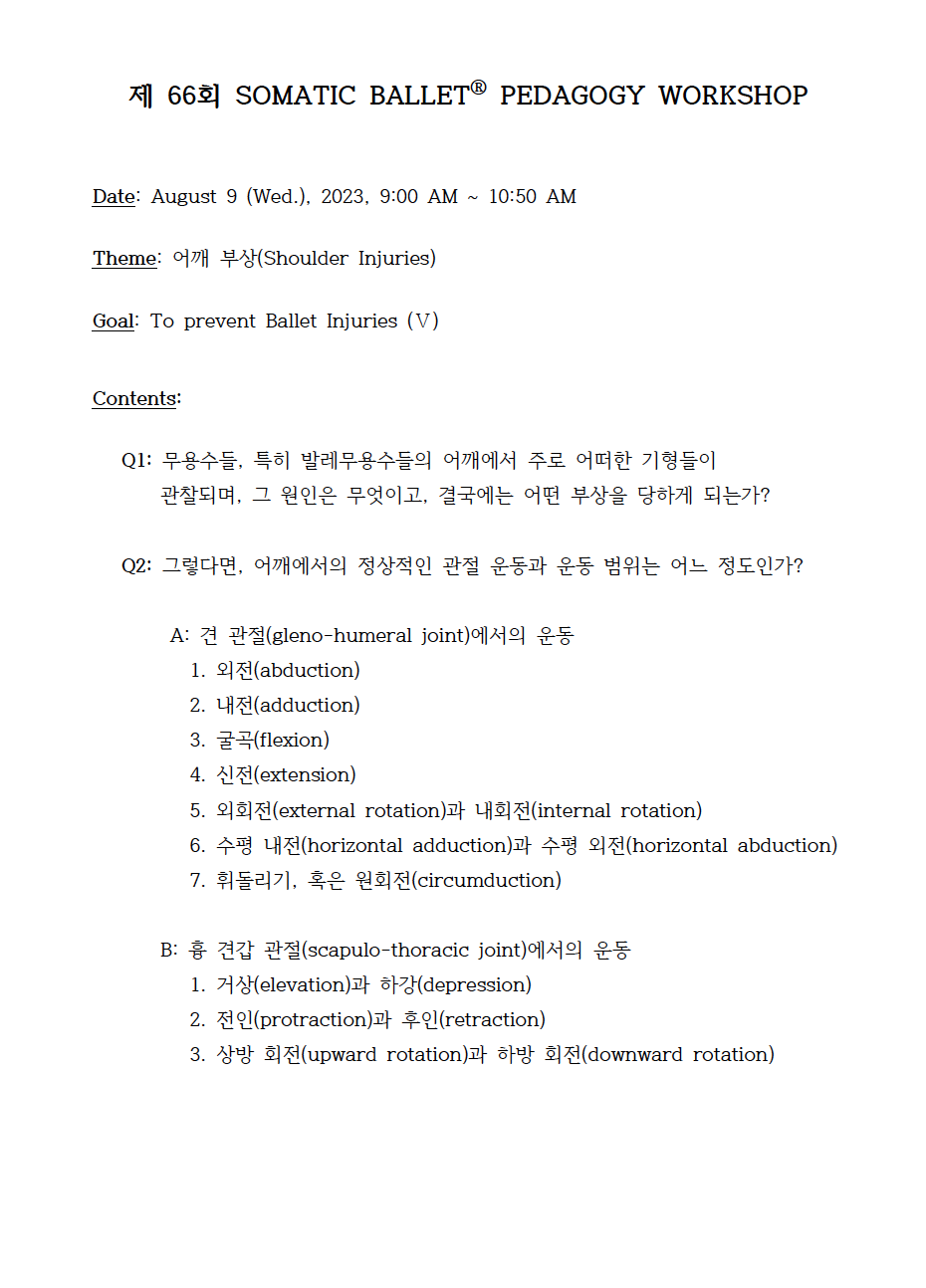 제 66회 SOMATIC BALLET® PEDAGOGY WORKSHOP

Date: August 9 (Wed.), 2023, 9:00 AM ~ 10:50 AM

Theme: 어깨 부상(Shoulder Injuries)

Goal: To prevent Ballet Injuries (Ⅴ)

Contents:

Q1: 무용수들, 특히 발레무용수들의 어깨에서 주로 어떠한 기형들이 관찰되며, 그 원인은 무엇이고, 결국에는 어떤 부상을 당하게 되는가?

Q2: 그렇다면, 어깨에서의 정상적인 관절 운동과 운동 범위는 어느 정도인가?

A: 견 관절(gleno-humeral joint)에서의 운동
1. 외전(abduction)
2. 내전(adduction)
3. 굴곡(flexion)
4. 신전(extension)
5. 외회전(external rotation)과 내회전(internal rotation)
6. 수평 내전(horizontal adduction)과 수평 외전(horizontal abduction)
7. 휘돌리기, 혹은 원회전(circumduction)

B: 흉 견갑 관절(scapulo-thoracic joint)에서의 운동
1. 거상(elevation)과 하강(depression)
2. 전인(protraction)과 후인(retraction)
3. 상방 회전(upward rotation)과 하방 회전(downward rotation)